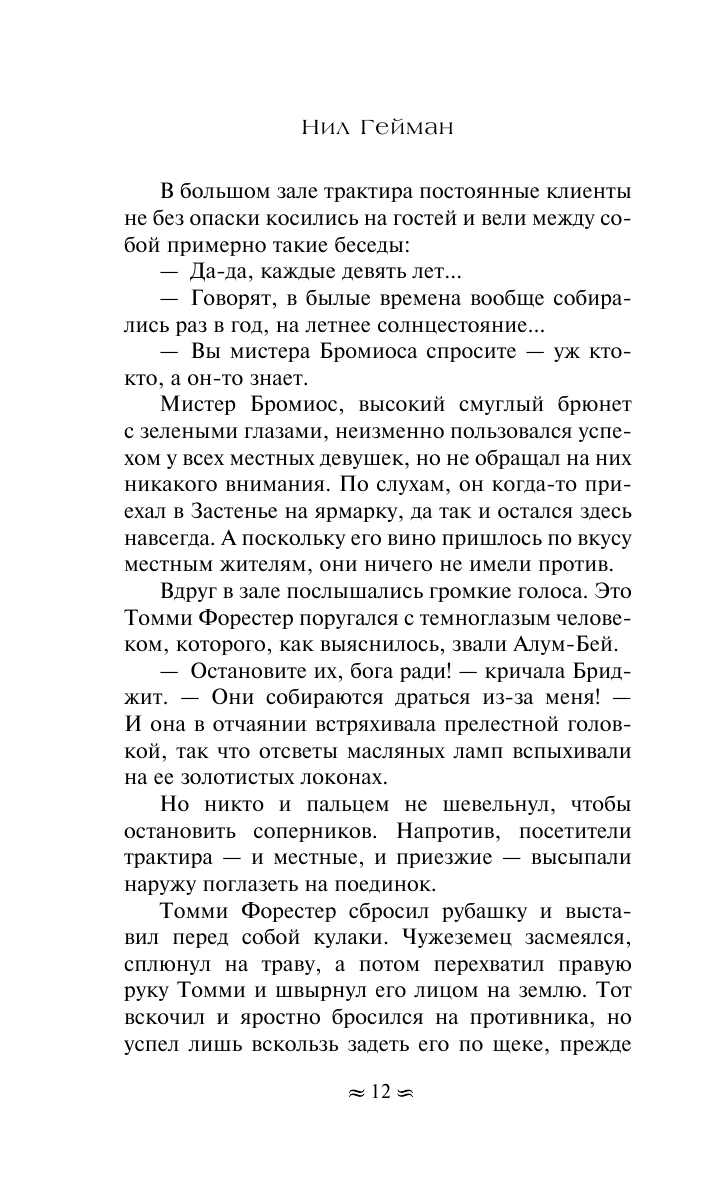 Нил Гейман

В большом зале трактира постоянные клиенты не без опаски косились на гостей и вели между собой примерно такие беседы:

— Да-да, каждые девять лет...

— Говорят, в былые времена вообще собирались раз в год, на летнее солнцестояние...

— Вы мистера Бромиоса спросите — уж кто-кто, а он-то знает.

Мистер Бромиос, высокий смуглый брюнет с зелеными глазами, неизменно пользовался успехом у всех местных девушек, но не обращал на них никакого внимания. По слухам, он когда-то приехал в Застенье на ярмарку, да так и остался здесь навсегда. А поскольку его вино пришлось по вкусу местным жителям, они ничего не имели против.

Вдруг в зале послышались громкие голоса. Это Томми Форестер поругался с темноглазым человеком, которого, как выяснилось, звали Алум-Бей.

— Остановите их, бога ради! — кричала Бриджит. — Они собираются драться из-за меня! — И она в отчаянии встряхивала прелестной головкой, так что отсветы масляных ламп вспыхивали на ее золотистых локонах.

Но никто и пальцем не шевельнул, чтобы остановить соперников. Напротив, посетители трактира — и местные, и приезжие — высыпали наружу поглазеть на поединок.

Томми Форестер сбросил рубашку и выставил перед собой кулаки. Чужеземец засмеялся, сплюнул на траву, а потом перехватил правую руку Томми и швырнул его лицом на землю. Тот вскочил и яростно бросился на противника, но успел лишь вскользь задеть его по щеке, прежде

≈ 12 ≈